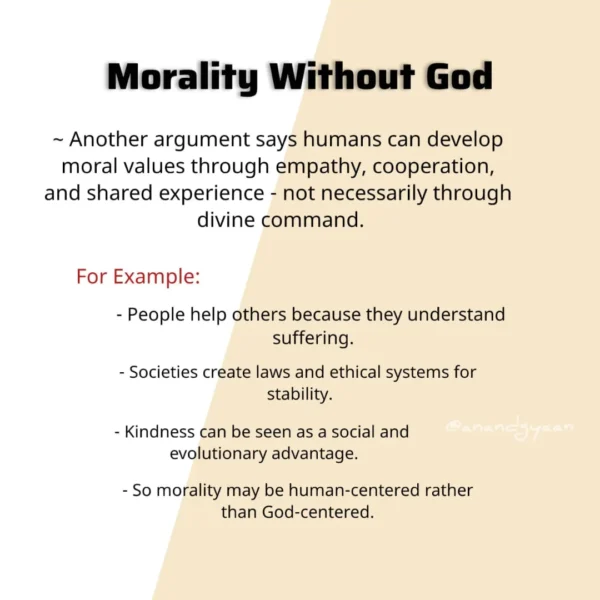 Morality Without God

~ Another argument says humans can develop moral values through empathy, cooperation, and shared experience - not necessarily through divine command.

For Example:

- People help others because they understand suffering.

- Societies create laws and ethical systems for stability.

- Kindness can be seen as a social and evolutionary advantage.

@anandgyaan

- So morality may be human-centered rather than God-centered.